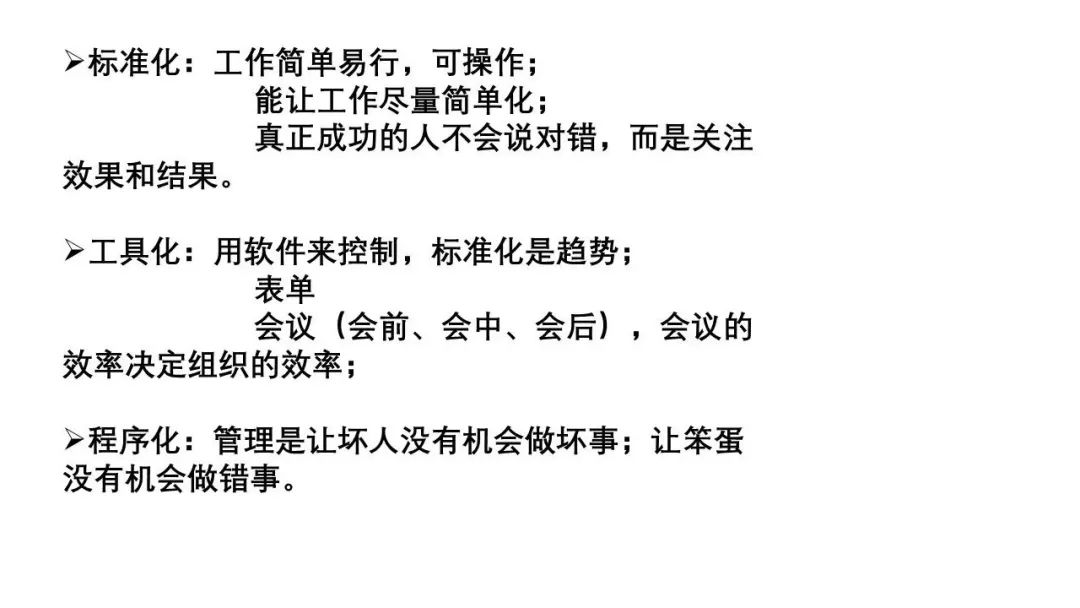 ➢标准化：工作简单易行，可操作；
能让工作尽量简单化；
真正成功的人不会说对错，而是关注效果和结果。

➢工具化：用软件来控制，标准化是趋势；
表单
会议（会前、会中、会后），会议的效率决定组织的效率；

➢程序化：管理是让坏人没有机会做坏事；让笨蛋没有机会做错事。